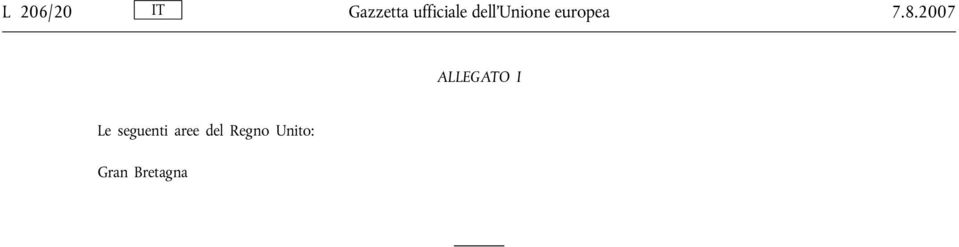 L 206/20 IT Gazzetta ufficiale dell'Unione europea 7.8.2007

ALLEGATO I

Le seguenti aree del Regno Unito:

Gran Bretagna